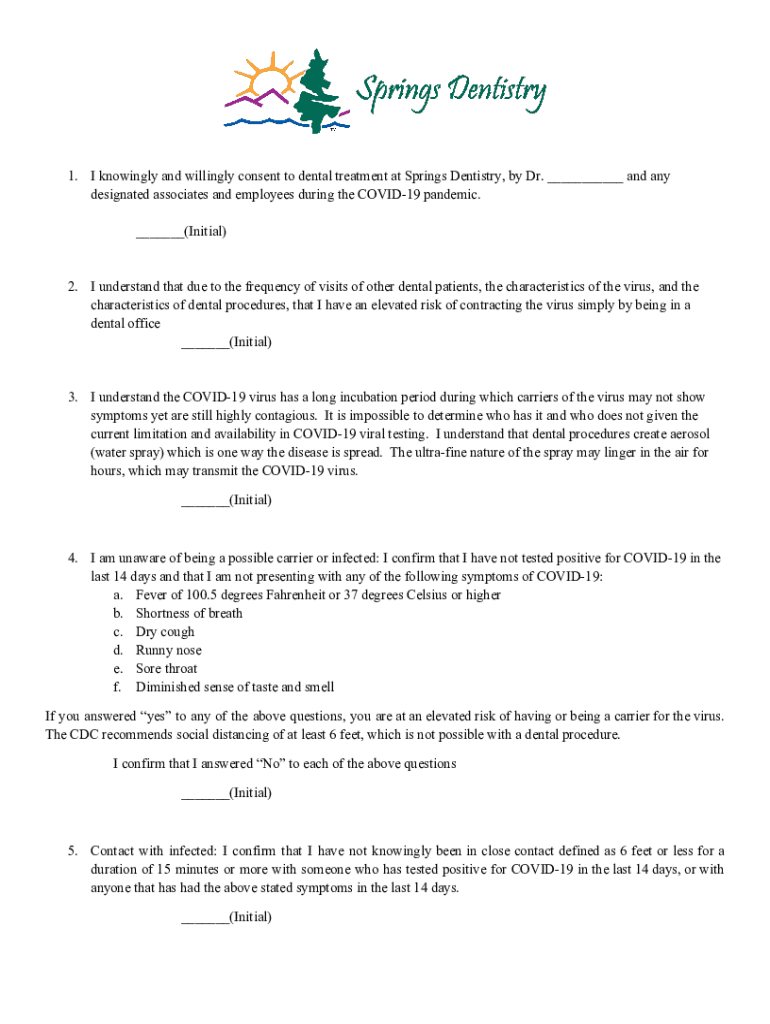 Springs Dentistry

1. I knowingly and willingly consent to dental treatment at Springs Dentistry, by Dr. ___________ and any designated associates and employees during the COVID-19 pandemic.

_______(Initial)

2. I understand that due to the frequency of visits of other dental patients, the characteristics of the virus, and the characteristics of dental procedures, that I have an elevated risk of contracting the virus simply by being in a dental office

_______(Initial)

3. I understand the COVID-19 virus has a long incubation period during which carriers of the virus may not show symptoms yet are still highly contagious. It is impossible to determine who has it and who does not given the current limitation and availability in COVID-19 viral testing. I understand that dental procedures create aerosol (water spray) which is one way the disease is spread. The ultra-fine nature of the spray may linger in the air for hours, which may transmit the COVID-19 virus.

_______(Initial)

4. I am unaware of being a possible carrier or infected: I confirm that I have not tested positive for COVID-19 in the last 14 days and that I am not presenting with any of the following symptoms of COVID-19:
a. Fever of 100.5 degrees Fahrenheit or 37 degrees Celsius or higher
b. Shortness of breath
c. Dry cough
d. Runny nose
e. Sore throat
f. Diminished sense of taste and smell

If you answered “yes” to any of the above questions, you are at an elevated risk of having or being a carrier for the virus. The CDC recommends social distancing of at least 6 feet, which is not possible with a dental procedure.

I confirm that I answered “No” to each of the above questions

_______(Initial)

5. Contact with infected: I confirm that I have not knowingly been in close contact defined as 6 feet or less for a duration of 15 minutes or more with someone who has tested positive for COVID-19 in the last 14 days, or with anyone that has had the above stated symptoms in the last 14 days.

_______(Initial)